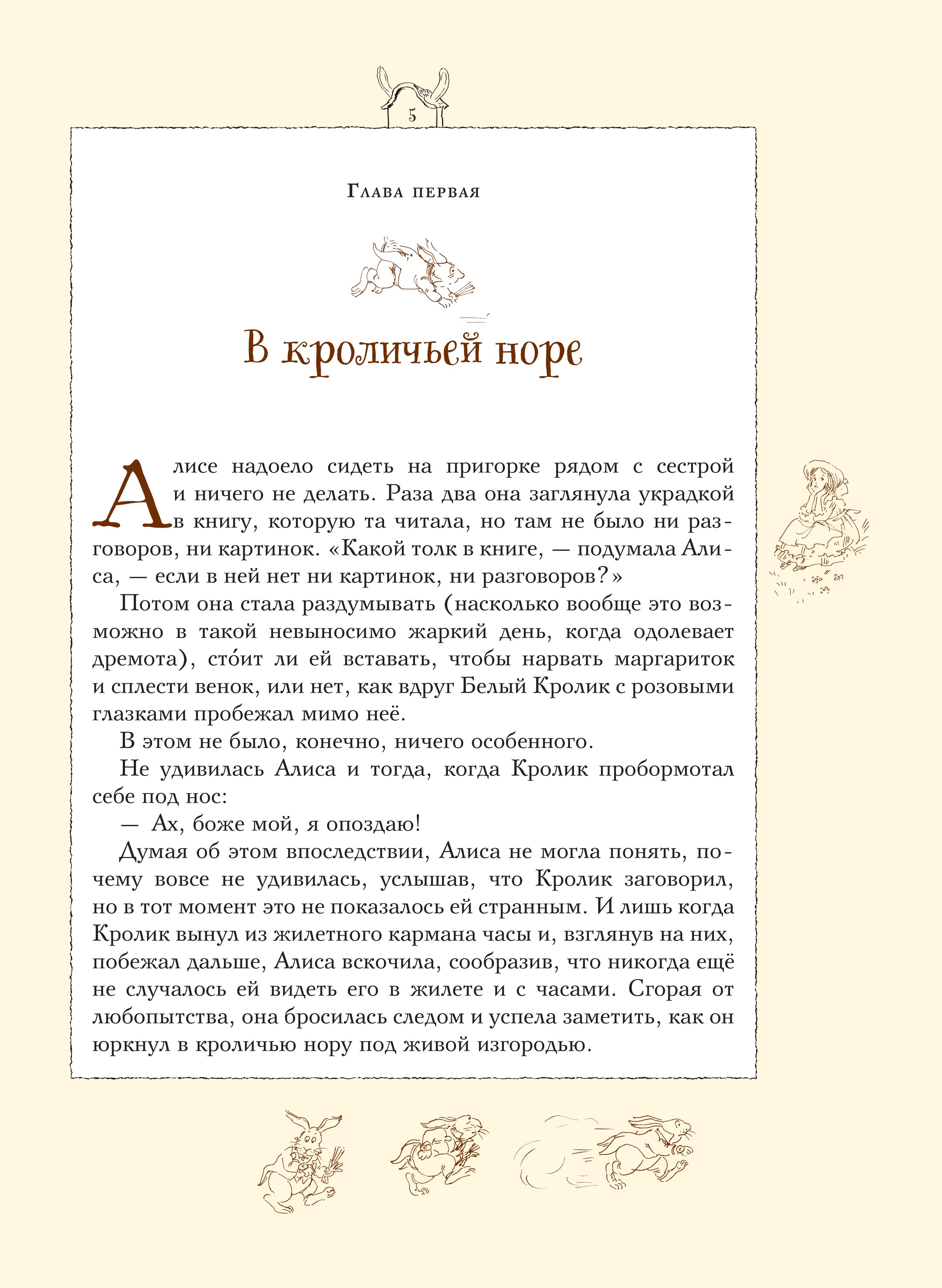 5

Глава первая

В кроличьей норе

Алисе надоело сидеть на пригорке рядом с сестрой и ничего не делать. Раза два она заглянула украдкой в книгу, которую та читала, но там не было ни разговоров, ни картинок. «Какой толк в книге, — подумала Алиса, — если в ней нет ни картинок, ни разговоров?»

Потом она стала раздумывать (насколько вообще это возможно в такой невыносимо жаркий день, когда одолевает дремота), сто́ит ли ей вставать, чтобы нарвать маргариток и сплести венок, или нет, как вдруг Белый Кролик с розовыми глазками пробежал мимо неё.

В этом не было, конечно, ничего особенного.

Не удивилась Алиса и тогда, когда Кролик пробормотал себе под нос:

— Ах, боже мой, я опоздаю!

Думая об этом впоследствии, Алиса не могла понять, почему вовсе не удивилась, услышав, что Кролик заговорил, но в тот момент это не показалось ей странным. И лишь когда Кролик вынул из жилетного кармана часы и, взглянув на них, побежал дальше, Алиса вскочила, сообразив, что никогда ещё не случалось ей видеть его в жилете и с часами. Сгорая от любопытства, она бросилась следом и успела заметить, как он юркнул в кроличью нору под живой изгородью.